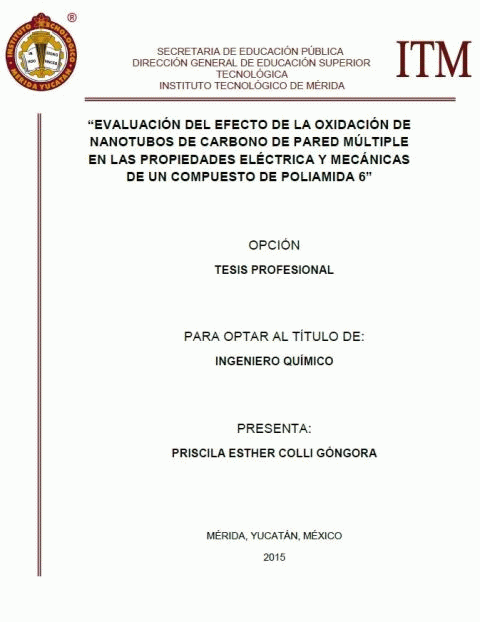 INSTITUTO TECNOLÓGICO
MÉRIDA YUCATÁN
®

SECRETARIA DE EDUCACIÓN PÚBLICA
DIRECCIÓN GENERAL DE EDUCACIÓN SUPERIOR TECNOLÓGICA
INSTITUTO TECNOLÓGICO DE MÉRIDA

ITM

"EVALUACIÓN DEL EFECTO DE LA OXIDACIÓN DE NANOTUBOS DE CARBONO DE PARED MÚLTIPLE EN LAS PROPIEDADES ELÉCTRICA Y MECÁNICAS DE UN COMPUESTO DE POLIAMIDA 6"

OPCIÓN

TESIS PROFESIONAL

PARA OPTAR AL TÍTULO DE:

INGENIERO QUÍMICO

PRESENTA:

PRISCILA ESTHER COLLI GÓNGORA

MÉRIDA, YUCATÁN, MÉXICO

2015